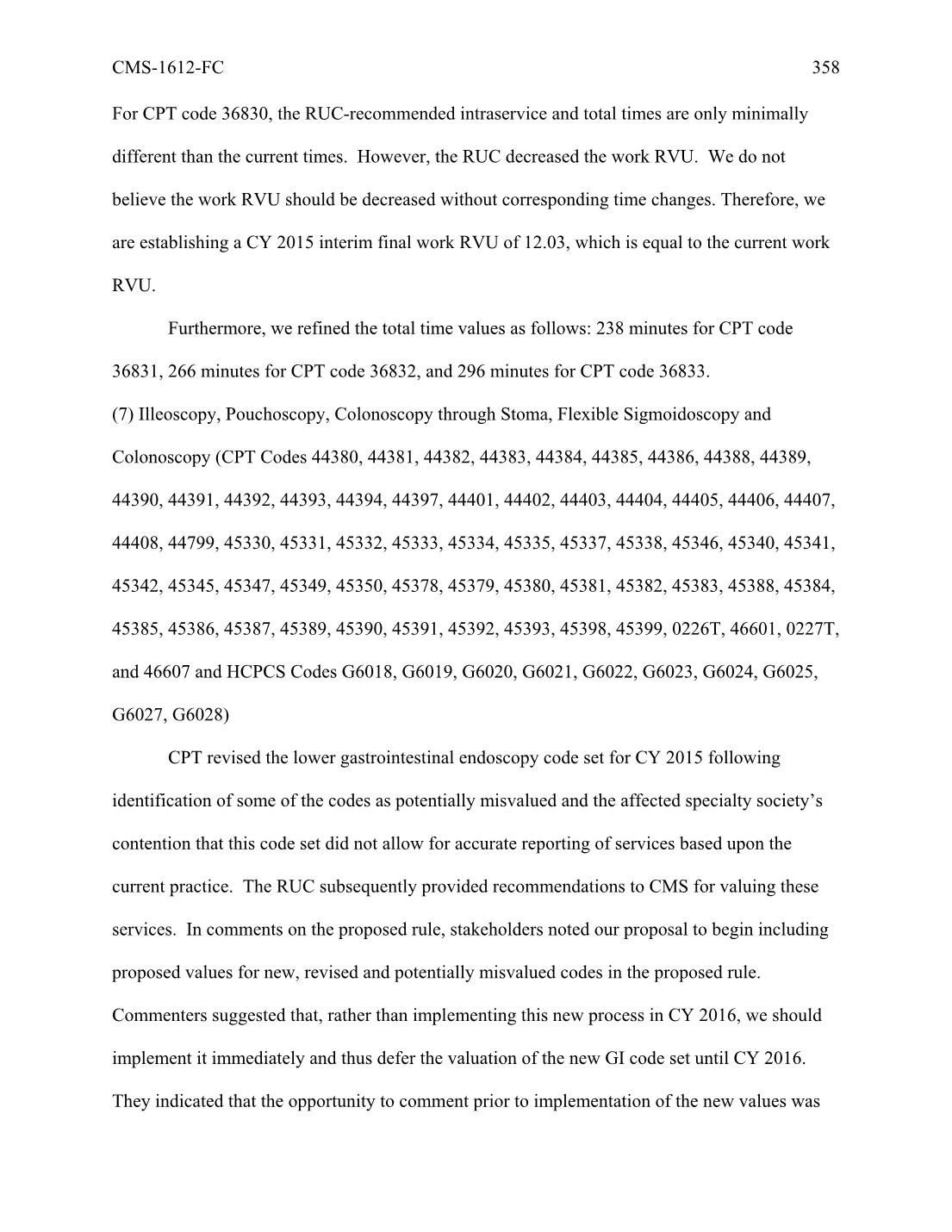 CMS-1612-FC 358

For CPT code 36830, the RUC-recommended intraservice and total times are only minimally different than the current times. However, the RUC decreased the work RVU. We do not believe the work RVU should be decreased without corresponding time changes. Therefore, we are establishing a CY 2015 interim final work RVU of 12.03, which is equal to the current work RVU.

Furthermore, we refined the total time values as follows: 238 minutes for CPT code 36831, 266 minutes for CPT code 36832, and 296 minutes for CPT code 36833.

(7) Illeoscopy, Pouchoscopy, Colonoscopy through Stoma, Flexible Sigmoidoscopy and Colonoscopy (CPT Codes 44380, 44381, 44382, 44383, 44384, 44385, 44386, 44388, 44389, 44390, 44391, 44392, 44393, 44394, 44397, 44401, 44402, 44403, 44404, 44405, 44406, 44407, 44408, 44799, 45330, 45331, 45332, 45333, 45334, 45335, 45337, 45338, 45346, 45340, 45341, 45342, 45345, 45347, 45349, 45350, 45378, 45379, 45380, 45381, 45382, 45383, 45388, 45384, 45385, 45386, 45387, 45389, 45390, 45391, 45392, 45393, 45398, 45399, 0226T, 46601, 0227T, and 46607 and HCPCS Codes G6018, G6019, G6020, G6021, G6022, G6023, G6024, G6025, G6027, G6028)

CPT revised the lower gastrointestinal endoscopy code set for CY 2015 following identification of some of the codes as potentially misvalued and the affected specialty society's contention that this code set did not allow for accurate reporting of services based upon the current practice. The RUC subsequently provided recommendations to CMS for valuing these services. In comments on the proposed rule, stakeholders noted our proposal to begin including proposed values for new, revised and potentially misvalued codes in the proposed rule. Commenters suggested that, rather than implementing this new process in CY 2016, we should implement it immediately and thus defer the valuation of the new GI code set until CY 2016. They indicated that the opportunity to comment prior to implementation of the new values was